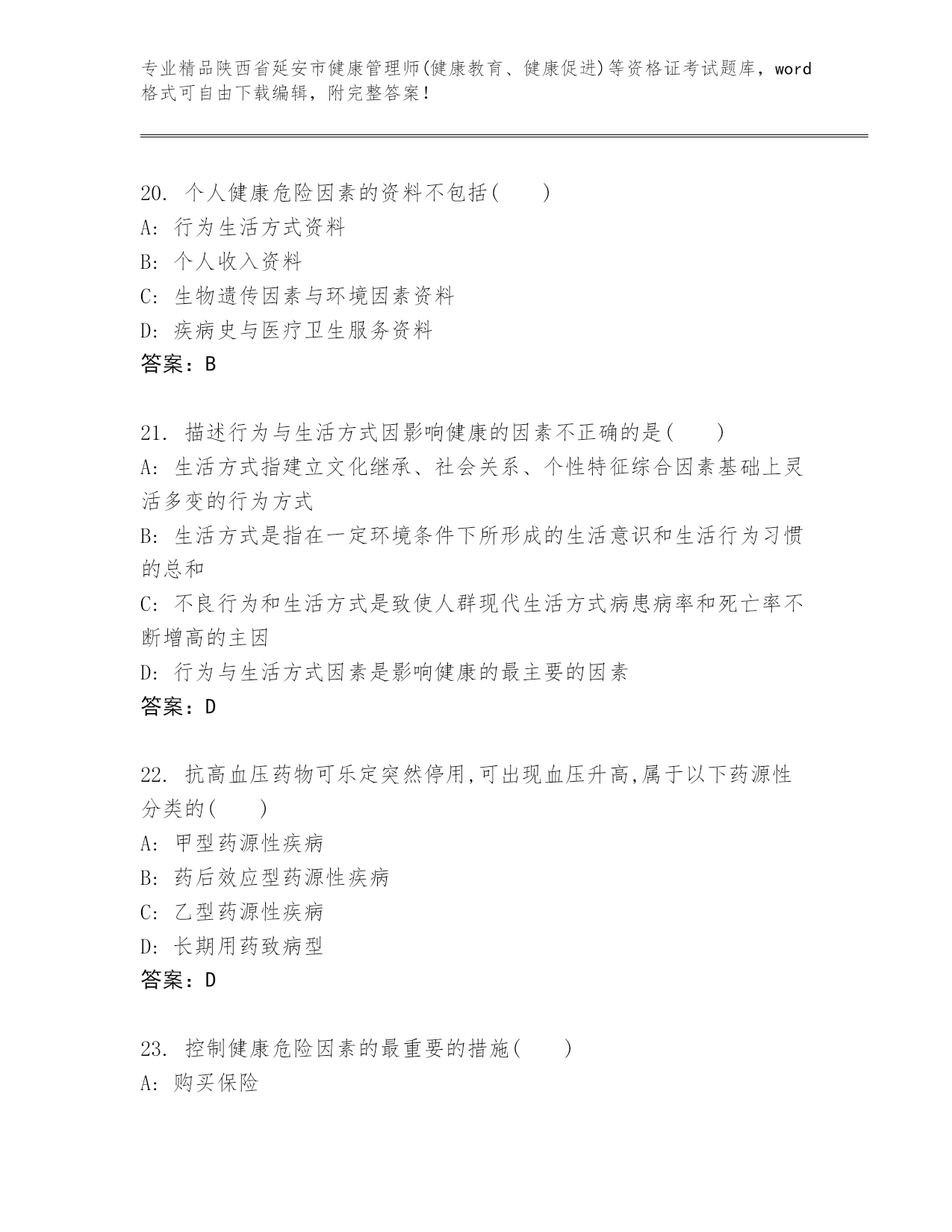 专业精品陕西省延安市健康管理师(健康教育、健康促进)等资格证考试题库，word格式可自由下载编辑，附完整答案！

20. 个人健康危险因素的资料不包括( )
A: 行为生活方式资料
B: 个人收入资料
C: 生物遗传因素与环境因素资料
D: 疾病史与医疗卫生服务资料
答案：B

21. 描述行为与生活方式因影响健康的因素不正确的是( )
A: 生活方式指建立文化继承、社会关系、个性特征综合因素基础上灵活多变的行为方式
B: 生活方式是指在一定环境条件下所形成的生活意识和生活行为习惯的总和
C: 不良行为和生活方式是致使人群现代生活方式病患病率和死亡率不断增高的主因
D: 行为与生活方式因素是影响健康的最主要的因素
答案：D

22. 抗高血压药物可乐定突然停用,可出现血压升高,属于以下药源性分类的( )
A: 甲型药源性疾病
B: 药后效应型药源性疾病
C: 乙型药源性疾病
D: 长期用药致病型
答案：D

23. 控制健康危险因素的最重要的措施( )
A: 购买保险